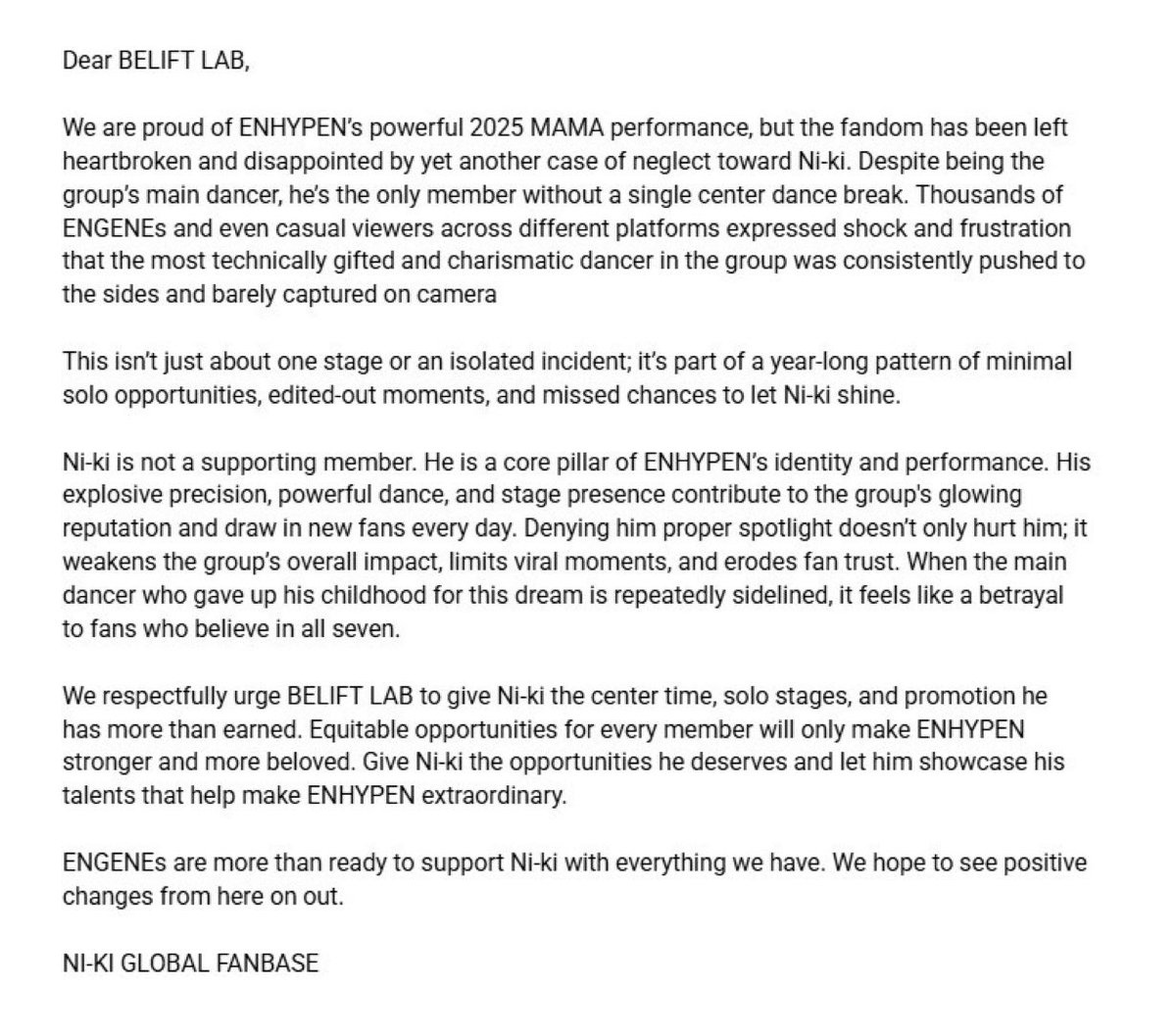 Dear BELIFT LAB,

We are proud of ENHYPEN's powerful 2025 MAMA performance, but the fandom has been left heartbroken and disappointed by yet another case of neglect toward Ni-ki. Despite being the group's main dancer, he's the only member without a single center dance break. Thousands of ENGENEs and even casual viewers across different platforms expressed shock and frustration that the most technically gifted and charismatic dancer in the group was consistently pushed to the sides and barely captured on camera

This isn't just about one stage or an isolated incident; it's part of a year-long pattern of minimal solo opportunities, edited-out moments, and missed chances to let Ni-ki shine.

Ni-ki is not a supporting member. He is a core pillar of ENHYPEN's identity and performance. His explosive precision, powerful dance, and stage presence contribute to the group's glowing reputation and draw in new fans every day. Denying him proper spotlight doesn't only hurt him; it weakens the group's overall impact, limits viral moments, and erodes fan trust. When the main dancer who gave up his childhood for this dream is repeatedly sidelined, it feels like a betrayal to fans who believe in all seven.

We respectfully urge BELIFT LAB to give Ni-ki the center time, solo stages, and promotion he has more than earned. Equitable opportunities for every member will only make ENHYPEN stronger and more beloved. Give Ni-ki the opportunities he deserves and let him showcase his talents that help make ENHYPEN extraordinary.

ENGENEs are more than ready to support Ni-ki with everything we have. We hope to see positive changes from here on out.

NI-KI GLOBAL FANBASE